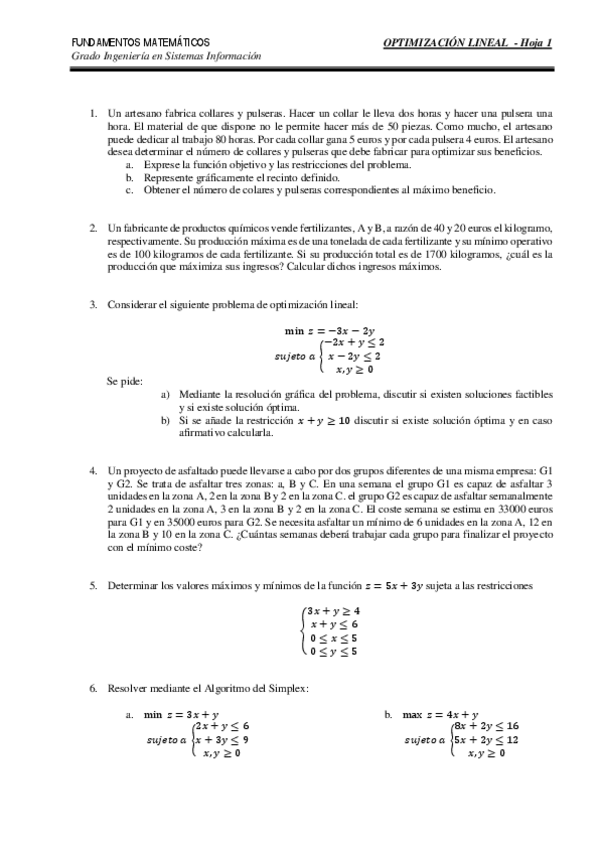 FUNDAMENTOS MATEMÁTICOS
Grado Ingeniería en Sistemas Información

OPTIMIZACIÓN LINEAL - Hoja 1

1. Un artesano fabrica collares y pulseras. Hacer un collar le lleva dos horas y hacer una pulsera una hora. El material de que dispone no le permite hacer más de 50 piezas. Como mucho, el artesano puede dedicar al trabajo 80 horas. Por cada collar gana 5 euros y por cada pulsera 4 euros. El artesano desea determinar el número de collares y pulseras que debe fabricar para optimizar sus beneficios.
a. Exprese la función objetivo y las restricciones del problema.
b. Represente gráficamente el recinto definido.
c. Obtener el número de colares y pulseras correspondientes al máximo beneficio.

2. Un fabricante de productos químicos vende fertilizantes, A y B, a razón de 40 y 20 euros el kilogramo, respectivamente. Su producción máxima es de una tonelada de cada fertilizante y su mínimo operativo es de 100 kilogramos de cada fertilizante. Si su producción total es de 1700 kilogramos, ¿cuál es la producción que máximiza sus ingresos? Calcular dichos ingresos máximos.

3. Considerar el siguiente problema de optimización lineal:

$\min z = -3x - 2y$
$sujeto\ a \begin{cases} -2x + y \leq 2 \\ x - 2y \leq 2 \\ x, y \geq 0 \end{cases}$

Se pide:
a) Mediante la resolución gráfica del problema, discutir si existen soluciones factibles y si existe solución óptima.
b) Si se añade la restricción $x + y \geq 10$ discutir si existe solución óptima y en caso afirmativo calcularla.

4. Un proyecto de asfaltado puede llevarse a cabo por dos grupos diferentes de una misma empresa: G1 y G2. Se trata de asfaltar tres zonas: a, B y C. En una semana el grupo G1 es capaz de asfaltar 3 unidades en la zona A, 2 en la zona B y 2 en la zona C. el grupo G2 es capaz de asfaltar semanalmente 2 unidades en la zona A, 3 en la zona B y 2 en la zona C. El coste semana se estima en 33000 euros para G1 y en 35000 euros para G2. Se necesita asfaltar un mínimo de 6 unidades en la zona A, 12 en la zona B y 10 en la zona C. ¿Cuántas semanas deberá trabajar cada grupo para finalizar el proyecto con el mínimo coste?

5. Determinar los valores máximos y mínimos de la función $z = 5x + 3y$ sujeta a las restricciones

$\begin{cases} 3x + y \geq 4 \\ x + y \leq 6 \\ 0 \leq x \leq 5 \\ 0 \leq y \leq 5 \end{cases}$

6. Resolver mediante el Algoritmo del Simplex:

a. $\min z = 3x + y$
$sujeto\ a \begin{cases} 2x + y \leq 6 \\ x + 3y \leq 9 \\ x, y \geq 0 \end{cases}$

b. $\max z = 4x + y$
$sujeto\ a \begin{cases} 8x + 2y \leq 16 \\ 5x + 2y \leq 12 \\ x, y \geq 0 \end{cases}$